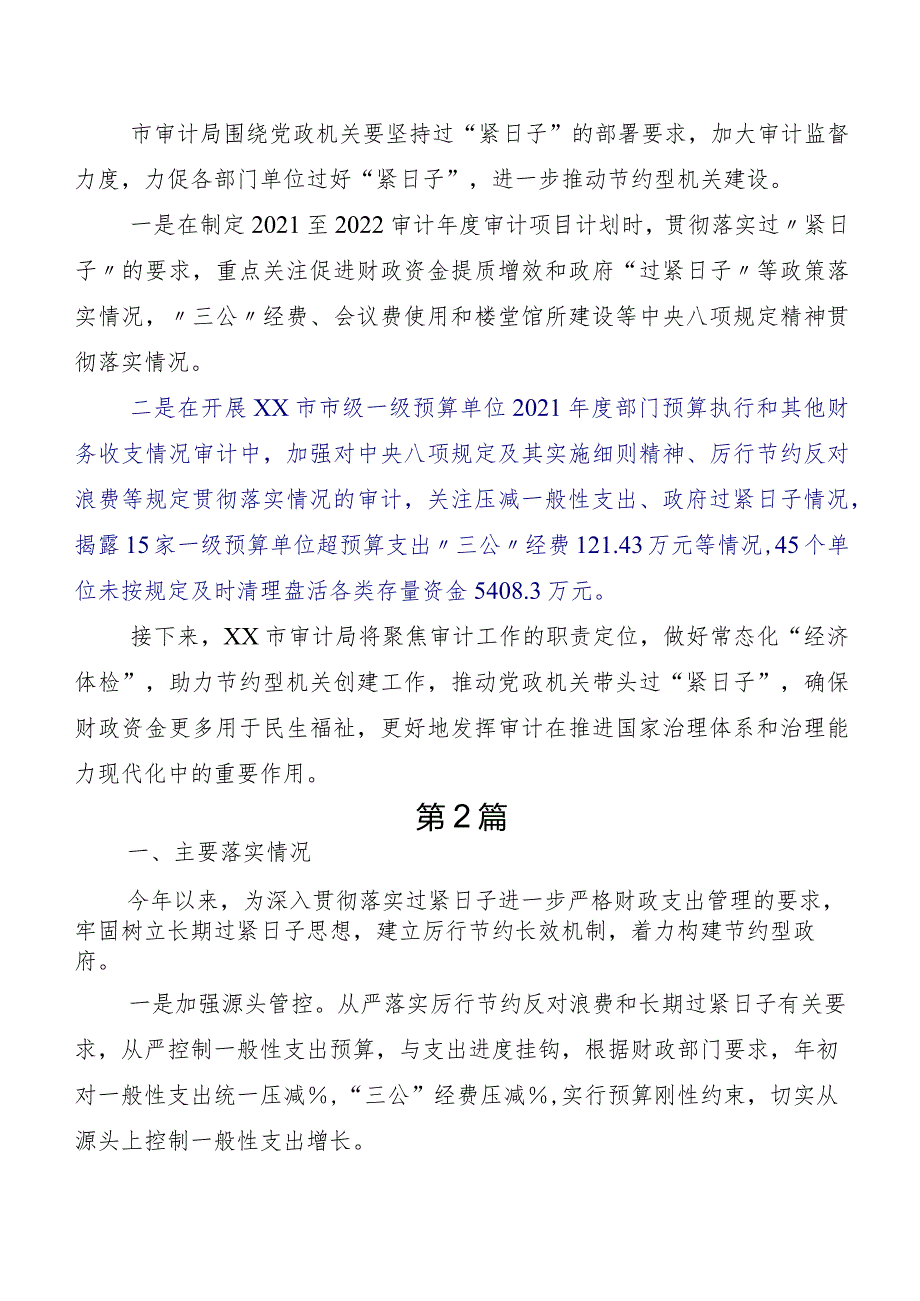 市审计局围绕党政机关要坚持过“紧日子”的部署要求，加大审计监督力度，力促各部门单位过好“紧日子”，进一步推动节约型机关建设。

一是在制定2021至2022审计年度审计项目计划时，贯彻落实过〃紧日子〃的要求，重点关注促进财政资金提质增效和政府“过紧日子〃等政策落实情况，〃三公〃经费、会议费使用和楼堂馆所建设等中央八项规定精神贯彻落实情况。

二是在开展XX市市级一级预算单位2021年度部门预算执行和其他财务收支情况审计中，加强对中央八项规定及其实施细则精神、厉行节约反对浪费等规定贯彻落实情况的审计，关注压减一般性支出、政府过紧日子情况，揭露15家一级预算单位超预算支出〃三公〃经费121.43万元等情况，45个单位未按规定及时清理盘活各类存量资金5408.3万元。

接下来，XX市审计局将聚焦审计工作的职责定位，做好常态化“经济体检”，助力节约型机关创建工作，推动党政机关带头过“紧日子”，确保财政资金更多用于民生福祉，更好地发挥审计在推进国家治理体系和治理能力现代化中的重要作用。

第2篇

一、主要落实情况

今年以来，为深入贯彻落实过紧日子进一步严格财政支出管理的要求，牢固树立长期过紧日子思想，建立厉行节约长效机制，着力构建节约型政府。

一是加强源头管控。从严落实厉行节约反对浪费和长期过紧日子有关要求，从严控制一般性支出预算，与支出进度挂钩，根据财政部门要求，年初对一般性支出统一压减%，“三公”经费压减%，实行预算刚性约束，切实从源头上控制一般性支出增长。